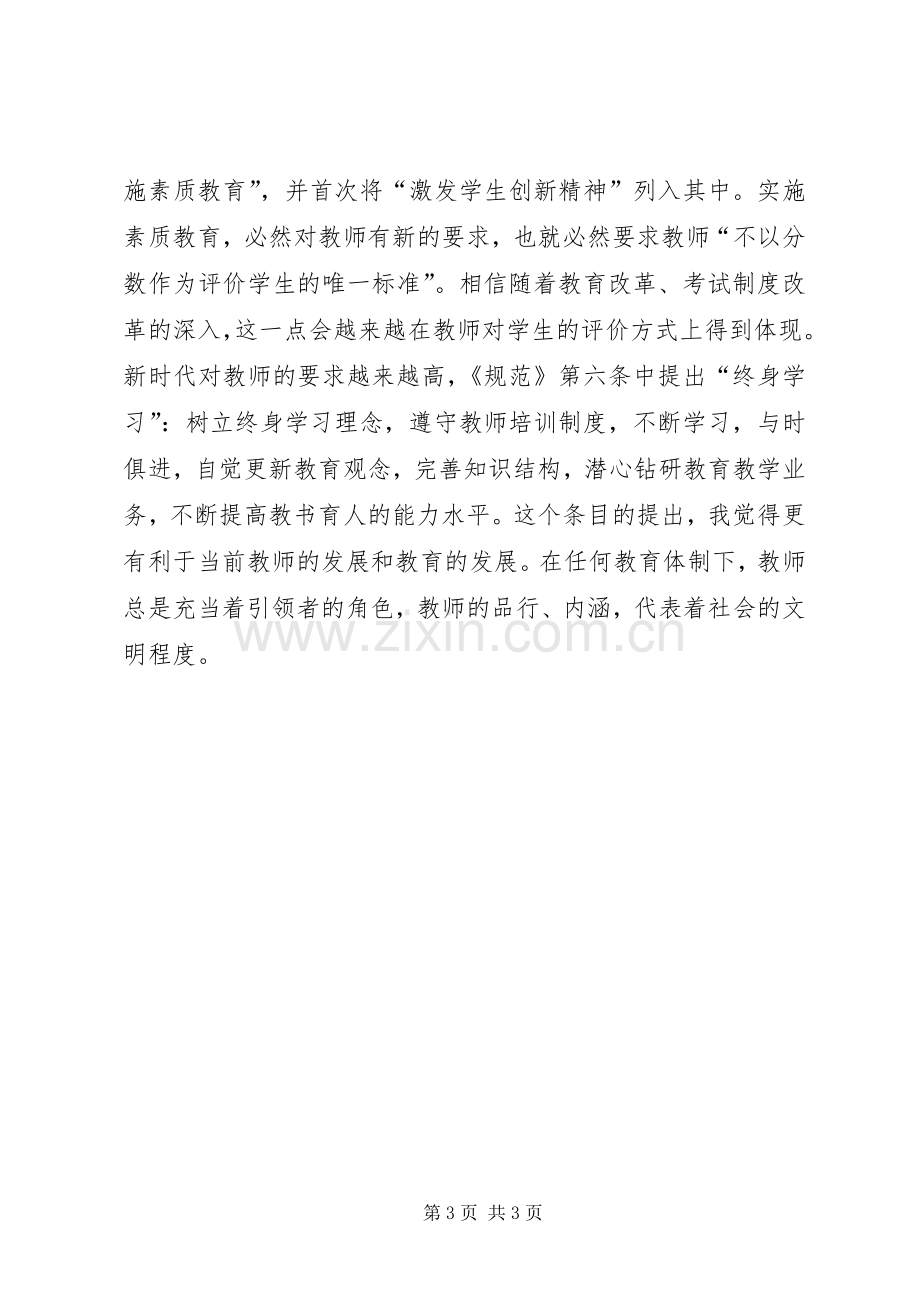 施素质教育”，并首次将“激发学生创新精神”列入其中。实施素质教育，必然对教师有新的要求，也就必然要求教师“不以分数作为评价学生的唯一标准”。相信随着教育改革、考试制度改革的深入,这一点会越来越在教师对学生的评价方式上得到体现。新时代对教师的要求越来越高，《规范》第六条中提出“终身学习”：树立终身学习理念，遵守教师培训制度，不断学习，与时俱进，自觉更新教育观念，完善知识结构，潜心钻研教育教学业务，不断提高教书育人的能力水平。这个条目的提出，我觉得更有利于当前教师的发展和教育的发展。在任何教育体制下，教师总是充当着引领者的角色，教师的品行、内涵，代表着社会的文明程度。

第3页 共3页

www.zixin.com.cn